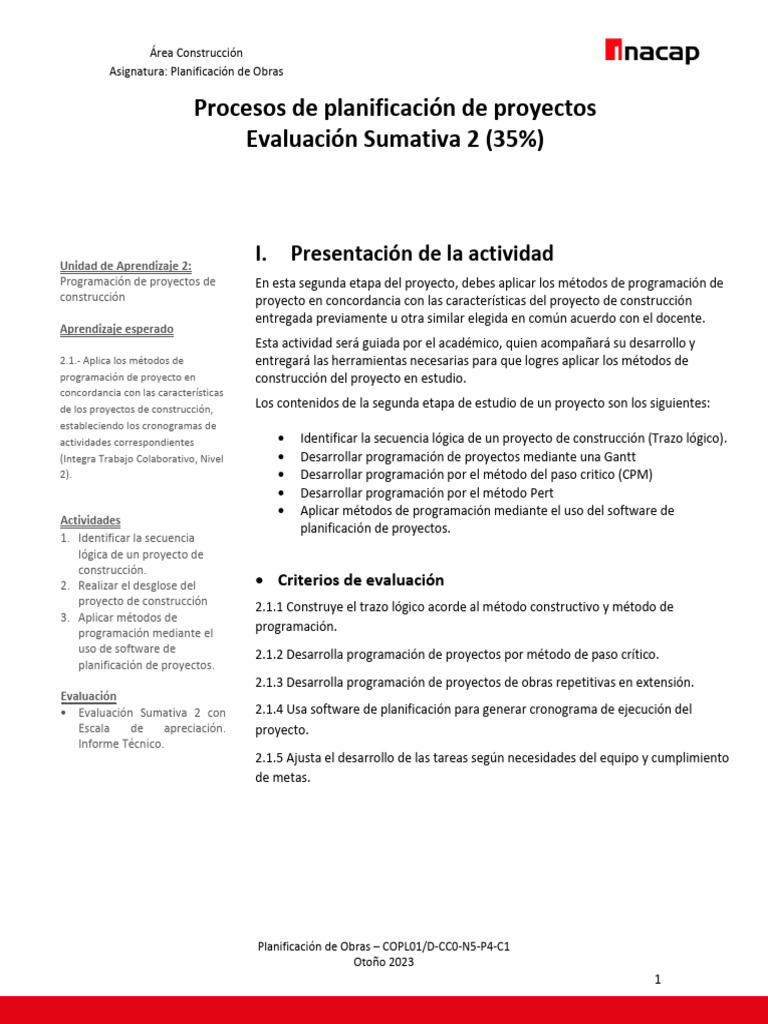 Área Construcción
Asignatura: Planificación de Obras

inacap

Procesos de planificación de proyectos
Evaluación Sumativa 2 (35%)

Unidad de Aprendizaje 2:
Programación de proyectos de construcción

Aprendizaje esperado

2.1.- Aplica los métodos de programación de proyecto en concordancia con las características de los proyectos de construcción, estableciendo los cronogramas de actividades correspondientes (Integra Trabajo Colaborativo, Nivel 2).

Actividades
1. Identificar la secuencia lógica de un proyecto de construcción.
2. Realizar el desglose del proyecto de construcción
3. Aplicar métodos de programación mediante el uso de software de planificación de proyectos.

Evaluación
• Evaluación Sumativa 2 con Escala de apreciación. Informe Técnico.

I. Presentación de la actividad

En esta segunda etapa del proyecto, debes aplicar los métodos de programación de proyecto en concordancia con las características del proyecto de construcción entregada previamente u otra similar elegida en común acuerdo con el docente.

Esta actividad será guiada por el académico, quien acompañará su desarrollo y entregará las herramientas necesarias para que logres aplicar los métodos de construcción del proyecto en estudio.

Los contenidos de la segunda etapa de estudio de un proyecto son los siguientes:

• Identificar la secuencia lógica de un proyecto de construcción (Trazo lógico).
• Desarrollar programación de proyectos mediante una Gantt
• Desarrollar programación por el método del paso critico (CPM)
• Desarrollar programación por el método Pert
• Aplicar métodos de programación mediante el uso del software de planificación de proyectos.

• Criterios de evaluación

2.1.1 Construye el trazo lógico acorde al método constructivo y método de programación.

2.1.2 Desarrolla programación de proyectos por método de paso crítico.

2.1.3 Desarrolla programación de proyectos de obras repetitivas en extensión.

2.1.4 Usa software de planificación para generar cronograma de ejecución del proyecto.

2.1.5 Ajusta el desarrollo de las tareas según necesidades del equipo y cumplimiento de metas.

Planificación de Obras – COPL01/D-CC0-N5-P4-C1
Otoño 2023

1